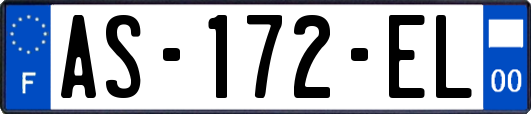 F
AS-172-EL
00